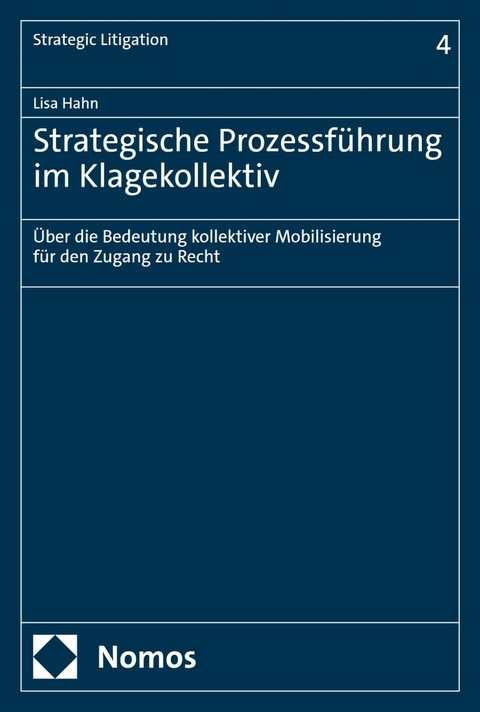 Strategic Litigation

4

Lisa Hahn

Strategische Prozessführung im Klagekollektiv

Über die Bedeutung kollektiver Mobilisierung für den Zugang zu Recht

Nomos